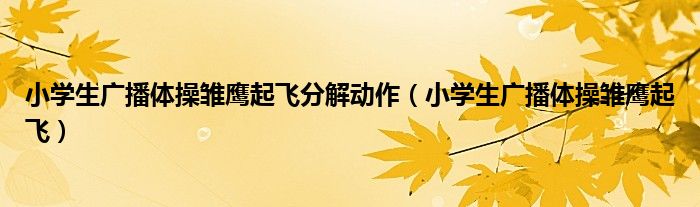 小学生广播体操雏鹰起飞分解动作（小学生广播体操雏鹰起飞）